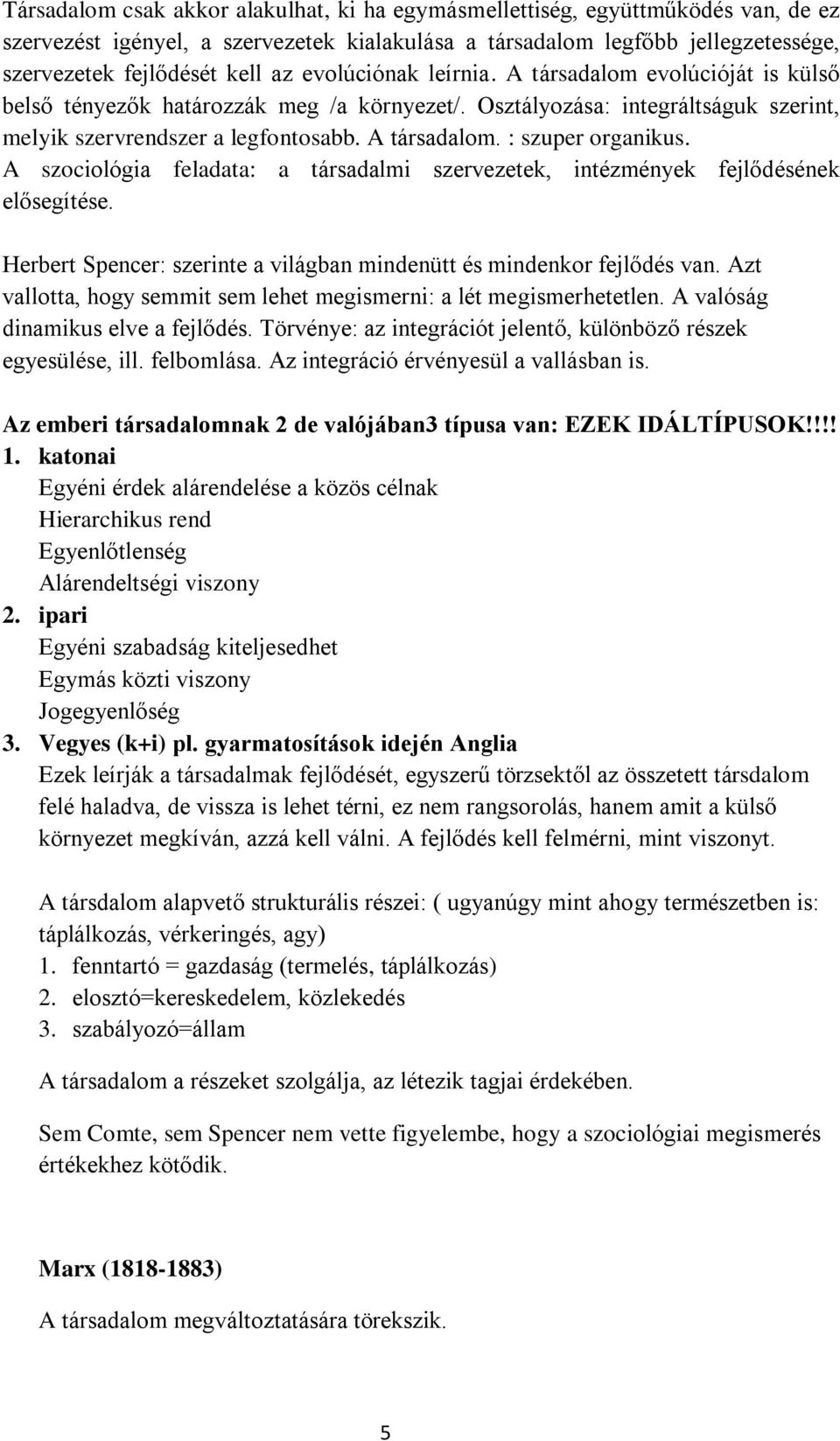 Társadalom csak akkor alakulhat, ki ha egymásmellettiség, együttműködés van, de ez szervezést igényel, a szervezetek kialakulása a társadalom legfőbb jellegzetessége, szervezetek fejlődését kell az evolúciónak leírnia. A társadalom evolúcióját is külső belső tényezők határozzák meg /a környezet/. Osztályozása: integráltságuk szerint, melyik szervrendszer a legfontosabb. A társadalom. : szuper organikus. A szociológia feladata: a társadalmi szervezetek, intézmények fejlődésének elősegítése.

Herbert Spencer: szerinte a világban mindenütt és mindenkor fejlődés van. Azt vallotta, hogy semmit sem lehet megismerni: a lét megismerhetetlen. A valóság dinamikus elve a fejlődés. Törvénye: az integrációt jelentő, különböző részek egyesülése, ill. felbomlása. Az integráció érvényesül a vallásban is.

Az emberi társadalomnak 2 de valójában3 típusa van: EZEK IDÁLTÍPUSOK!!!!
1. katonai
Egyéni érdek alárendelése a közös célnak
Hierarchikus rend
Egyenlőtlenség
Alárendeltségi viszony
2. ipari
Egyéni szabadság kiteljesedhet
Egymás közti viszony
Jogegyenlőség
3. Vegyes (k+i) pl. gyarmatosítások idején Anglia
Ezek leírják a társadalmak fejlődését, egyszerű törzsektől az összetett társdalom felé haladva, de vissza is lehet térni, ez nem rangsorolás, hanem amit a külső környezet megkíván, azzá kell válni. A fejlődés kell felmérni, mint viszonyt.

A társdalom alapvető strukturális részei: ( ugyanúgy mint ahogy természetben is: táplálkozás, vérkeringés, agy)
1. fenntartó = gazdaság (termelés, táplálkozás)
2. elosztó=kereskedelem, közlekedés
3. szabályozó=állam

A társadalom a részeket szolgálja, az létezik tagjai érdekében.

Sem Comte, sem Spencer nem vette figyelembe, hogy a szociológiai megismerés értékekhez kötődik.

Marx (1818-1883)
A társadalom megváltoztatására törekszik.

5